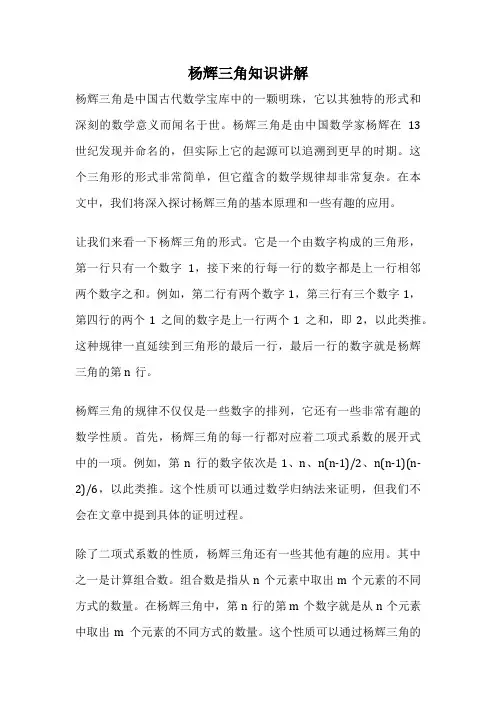 杨辉三角知识讲解

杨辉三角是中国古代数学宝库中的一颗明珠，它以其独特的形式和深刻的数学意义而闻名于世。杨辉三角是由中国数学家杨辉在 13 世纪发现并命名的，但实际上它的起源可以追溯到更早的时期。这个三角形的形式非常简单，但它蕴含的数学规律却非常复杂。在本文中，我们将深入探讨杨辉三角的基本原理和一些有趣的应用。

让我们来看一下杨辉三角的形式。它是一个由数字构成的三角形，第一行只有一个数字 1，接下来的行每一行的数字都是上一行相邻两个数字之和。例如，第二行有两个数字 1，第三行有三个数字 1，第四行的两个 1 之间的数字是上一行两个 1 之和，即 2，以此类推。这种规律一直延续到三角形的最后一行，最后一行的数字就是杨辉三角的第 n 行。

杨辉三角的规律不仅仅是一些数字的排列，它还有一些非常有趣的数学性质。首先，杨辉三角的每一行都对应着二项式系数的展开式中的一项。例如，第 n 行的数字依次是 1、n、n(n-1)/2、n(n-1)(n-2)/6，以此类推。这个性质可以通过数学归纳法来证明，但我们不会在文章中提到具体的证明过程。

除了二项式系数的性质，杨辉三角还有一些其他有趣的应用。其中之一是计算组合数。组合数是指从 n 个元素中取出 m 个元素的不同方式的数量。在杨辉三角中，第 n 行的第 m 个数字就是从 n 个元素中取出 m 个元素的不同方式的数量。这个性质可以通过杨辉三角的